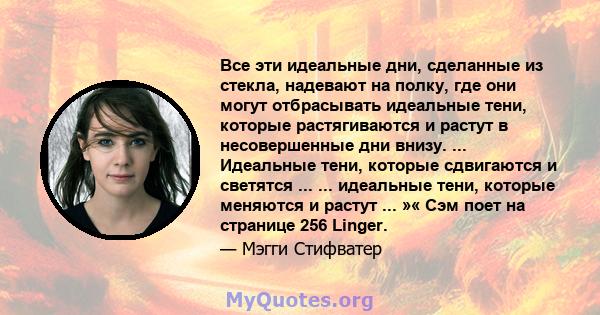 Все эти идеальные дни, сделанные из стекла, надевают на полку, где они могут отбрасывать идеальные тени, которые растягиваются и растут в несовершенные дни внизу. ... Идеальные тени, которые сдвигаются и светятся ... ... идеальные тени, которые меняются и растут ... »« Сэм поет на странице 256 Linger.
— Мэгги Стифватер

MyQuotes.org